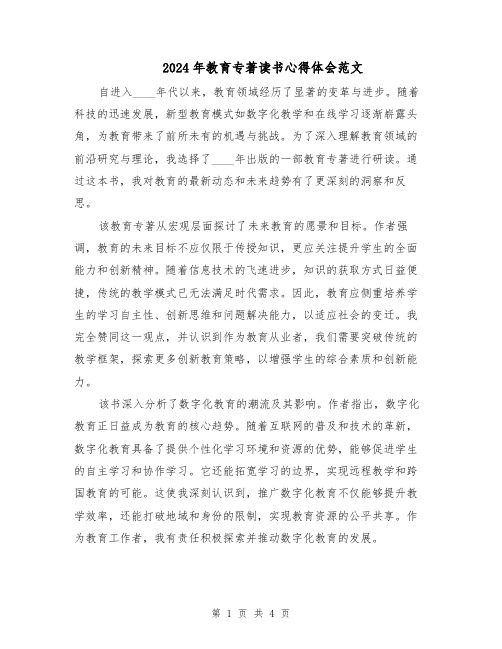 2024年教育专著读书心得体会范文

自进入____年代以来，教育领域经历了显著的变革与进步。随着科技的迅速发展，新型教育模式如数字化教学和在线学习逐渐崭露头角，为教育带来了前所未有的机遇与挑战。为了深入理解教育领域的前沿研究与理论，我选择了____年出版的一部教育专著进行研读。通过这本书，我对教育的最新动态和未来趋势有了更深刻的洞察和反思。

该教育专著从宏观层面探讨了未来教育的愿景和目标。作者强调，教育的未来目标不应仅限于传授知识，更应关注提升学生的全面能力和创新精神。随着信息技术的飞速进步，知识的获取方式日益便捷，传统的教学模式已无法满足时代需求。因此，教育应侧重培养学生的学习自主性、创新思维和问题解决能力，以适应社会的变迁。我完全赞同这一观点，并认识到作为教育从业者，我们需要突破传统的教学框架，探索更多创新教育策略，以增强学生的综合素质和创新能力。

该书深入分析了数字化教育的潮流及其影响。作者指出，数字化教育正日益成为教育的核心趋势。随着互联网的普及和技术的革新，数字化教育具备了提供个性化学习环境和资源的优势，能够促进学生的自主学习和协作学习。它还能拓宽学习的边界，实现远程教学和跨国教育的可能。这使我深刻认识到，推广数字化教育不仅能够提升教学效率，还能打破地域和身份的限制，实现教育资源的公平共享。作为教育工作者，我有责任积极探索并推动数字化教育的发展。

第 1 页 共 4 页